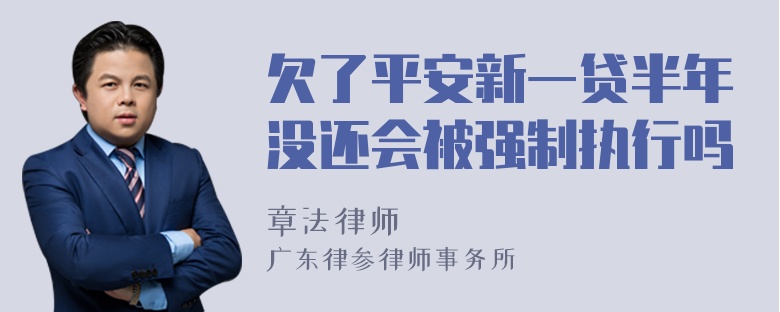 欠了平安新一贷半年没还会被强制执行吗

章法律师

广东律参律师事务所